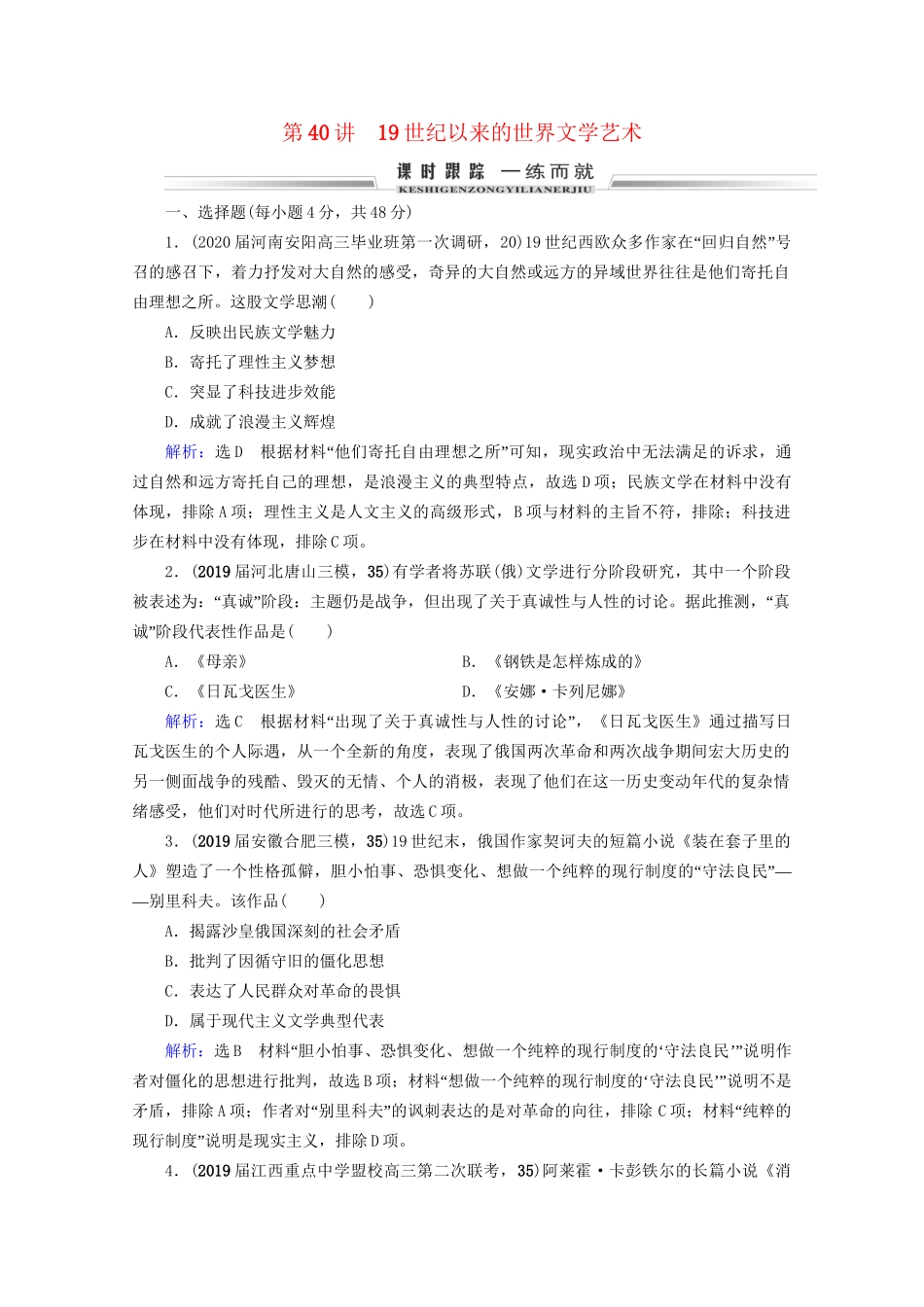 第40讲　19世纪以来的世界文学艺术

课时跟踪　一练而就
KESHIGENZONGYILIANERJIU

一、选择题(每小题4分，共48分)

1．(2020届河南安阳高三毕业班第一次调研，20)19世纪西欧众多作家在“回归自然”号召的感召下，着力抒发对大自然的感受，奇异的大自然或远方的异域世界往往是他们寄托自由理想之所。这股文学思潮(　　)

A．反映出民族文学魅力

B．寄托了理性主义梦想

C．突显了科技进步效能

D．成就了浪漫主义辉煌

解析：选D　根据材料“他们寄托自由理想之所”可知，现实政治中无法满足的诉求，通过自然和远方寄托自己的理想，是浪漫主义的典型特点，故选D项；民族文学在材料中没有体现，排除A项；理性主义是人文主义的高级形式，B项与材料的主旨不符，排除；科技进步在材料中没有体现，排除C项。

2．(2019届河北唐山三模，35)有学者将苏联(俄)文学进行分阶段研究，其中一个阶段被表述为：“真诚”阶段：主题仍是战争，但出现了关于真诚性与人性的讨论。据此推测，“真诚”阶段代表性作品是(　　)

A．《母亲》　　B．《钢铁是怎样炼成的》

C．《日瓦戈医生》　　D．《安娜·卡列尼娜》

解析：选C　根据材料“出现了关于真诚性与人性的讨论”，《日瓦戈医生》通过描写日瓦戈医生的个人际遇，从一个全新的角度，表现了俄国两次革命和两次战争期间宏大历史的另一侧面战争的残酷、毁灭的无情、个人的消极，表现了他们在这一历史变动年代的复杂情绪感受，他们对时代所进行的思考，故选C项。

3．(2019届安徽合肥三模，35)19世纪末，俄国作家契诃夫的短篇小说《装在套子里的人》塑造了一个性格孤僻，胆小怕事、恐惧变化、想做一个纯粹的现行制度的“守法良民”——别里科夫。该作品(　　)

A．揭露沙皇俄国深刻的社会矛盾

B．批判了因循守旧的僵化思想

C．表达了人民群众对革命的畏惧

D．属于现代主义文学典型代表

解析：选B　材料“胆小怕事、恐惧变化、想做一个纯粹的现行制度的‘守法良民’”说明作者对僵化的思想进行批判，故选B项；材料“想做一个纯粹的现行制度的‘守法良民’”说明不是矛盾，排除A项；作者对“别里科夫”的讽刺表达的是对革命的向往，排除C项；材料“纯粹的现行制度”说明是现实主义，排除D项。

4．(2019届江西重点中学盟校高三第二次联考，35)阿莱霍·卡彭铁尔的长篇小说《消